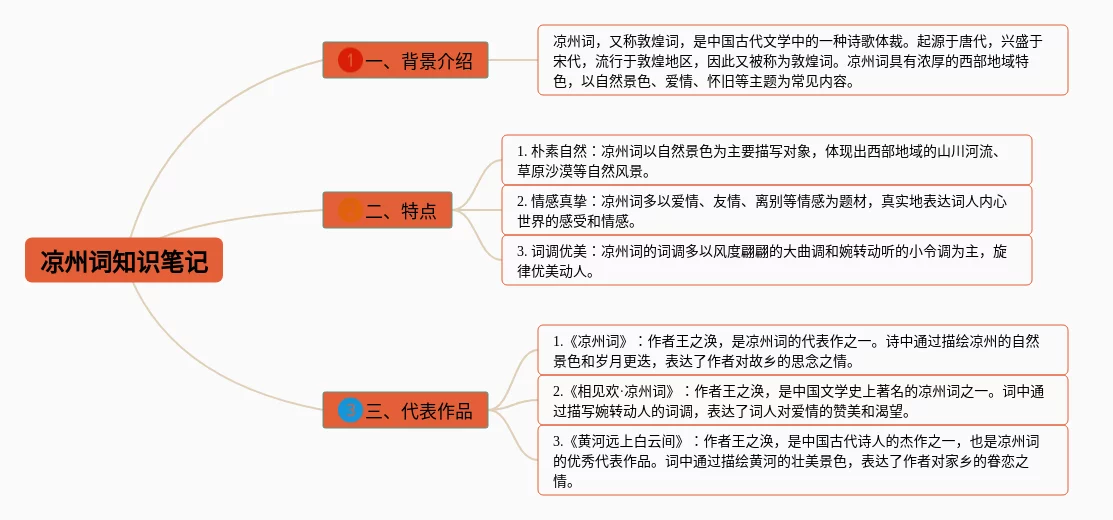 凉州词知识笔记

1 一、背景介绍

凉州词，又称敦煌词，是中国古代文学中的一种诗歌体裁。起源于唐代，兴盛于宋代，流行于敦煌地区，因此又被称为敦煌词。凉州词具有浓厚的西部地域特色，以自然景色、爱情、怀旧等主题为常见内容。

二、特点

1. 朴素自然：凉州词以自然景色为主要描写对象，体现出西部地域的山川河流、草原沙漠等自然风景。

2. 情感真挚：凉州词多以爱情、友情、离别等情感为题材，真实地表达词人内心世界的感受和情感。

3. 词调优美：凉州词的词调多以风度翩翩的大曲调和婉转动听的小令调为主，旋律优美动人。

3 三、代表作品

1.《凉州词》：作者王之涣，是凉州词的代表作之一。诗中通过描绘凉州的自然景色和岁月更迭，表达了作者对故乡的思念之情。

2.《相见欢·凉州词》：作者王之涣，是中国文学史上著名的凉州词之一。词中通过描写婉转动人的词调，表达了词人对爱情的赞美和渴望。

3.《黄河远上白云间》：作者王之涣，是中国古代诗人的杰作之一，也是凉州词的优秀代表作品。词中通过描绘黄河的壮美景色，表达了作者对家乡的眷恋之情。